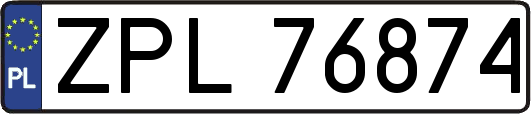 PL
ZPL 76874